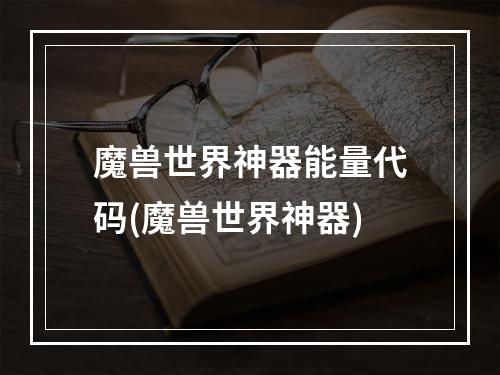 魔兽世界神器能量代码(魔兽世界神器)